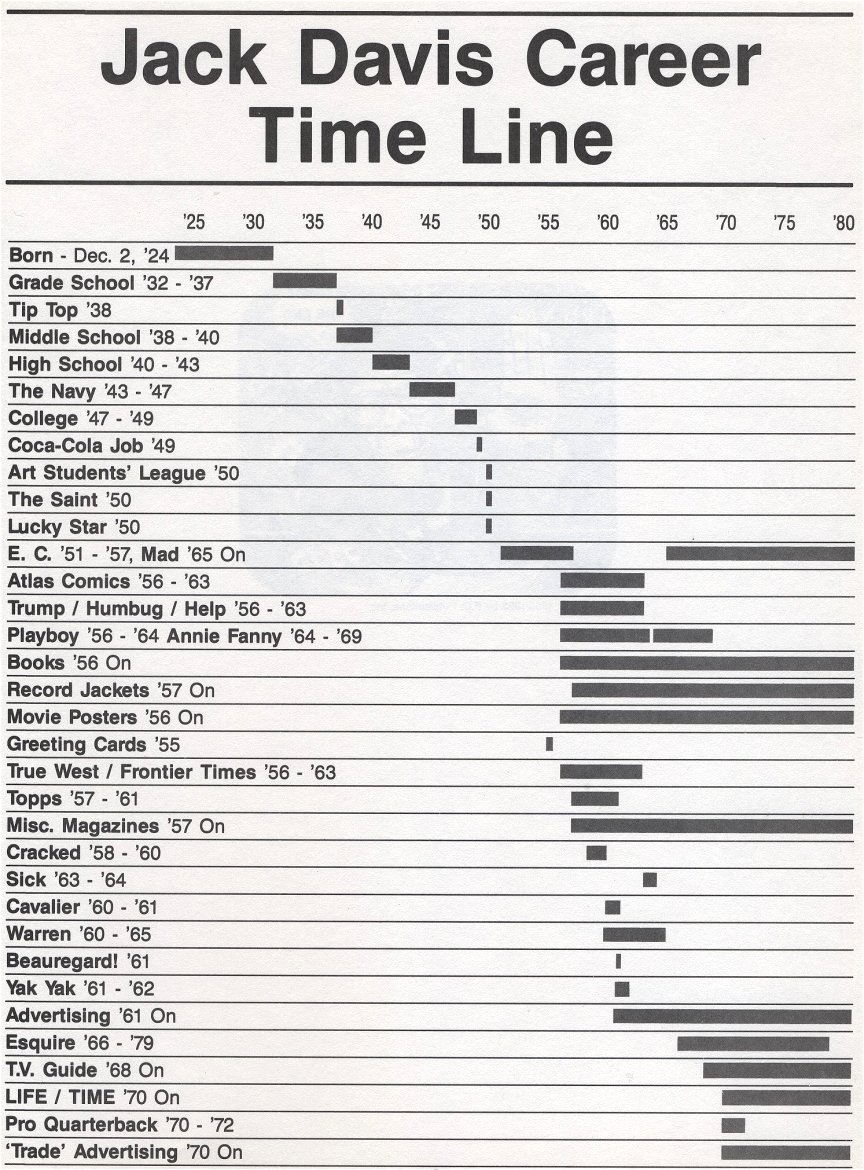 Jack Davis Career Time Line

'25 '30 '35 '40 '45 '50 '55 '60 '65 '70 '75 '80

Born - Dec. 2, '24
Grade School '32 - '37
Tip Top '38
Middle School '38 - '40
High School '40 - '43
The Navy '43 - '47
College '47 - '49
Coca-Cola Job '49
Art Students' League '50
The Saint '50
Lucky Star '50
E. C. '51 - '57, Mad '65 On
Atlas Comics '56 - '63
Trump / Humbug / Help '56 - '63
Playboy '56 - '64 Annie Fanny '64 - '69
Books '56 On
Record Jackets '57 On
Movie Posters '56 On
Greeting Cards '55
True West / Frontier Times '56 - '63
Topps '57 - '61
Misc. Magazines '57 On
Cracked '58 - '60
Sick '63 - '64
Cavalier '60 - '61
Warren '60 - '65
Beauregard! '61
Yak Yak '61 - '62
Advertising '61 On
Esquire '66 - '79
T.V. Guide '68 On
LIFE / TIME '70 On
Pro Quarterback '70 - '72
'Trade' Advertising '70 On